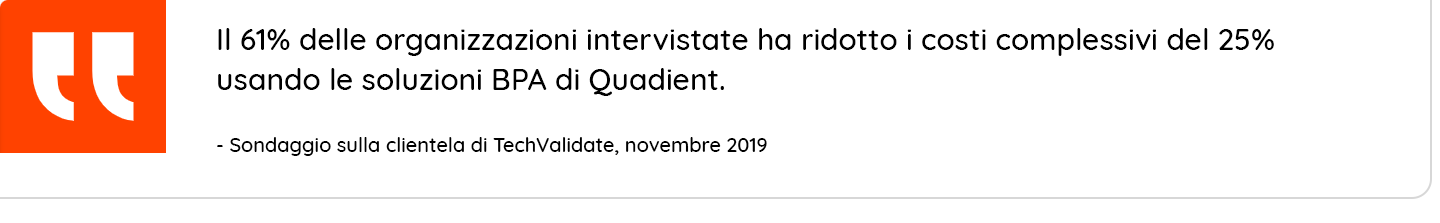 Il 61% delle organizzazioni intervistate ha ridotto i costi complessivi del 25% usando le soluzioni BPA di Quadient.

- Sondaggio sulla clientela di TechValidate, novembre 2019